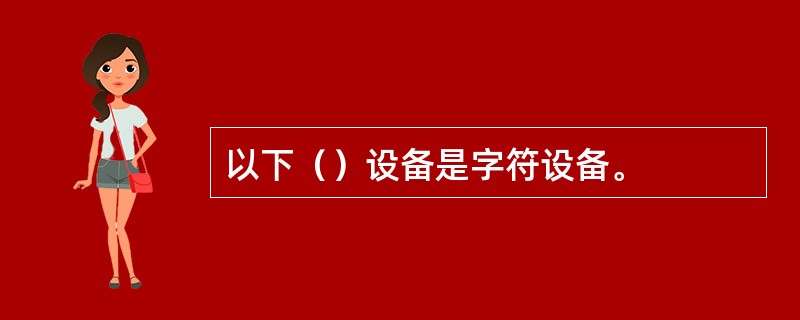 以下（）设备是字符设备。